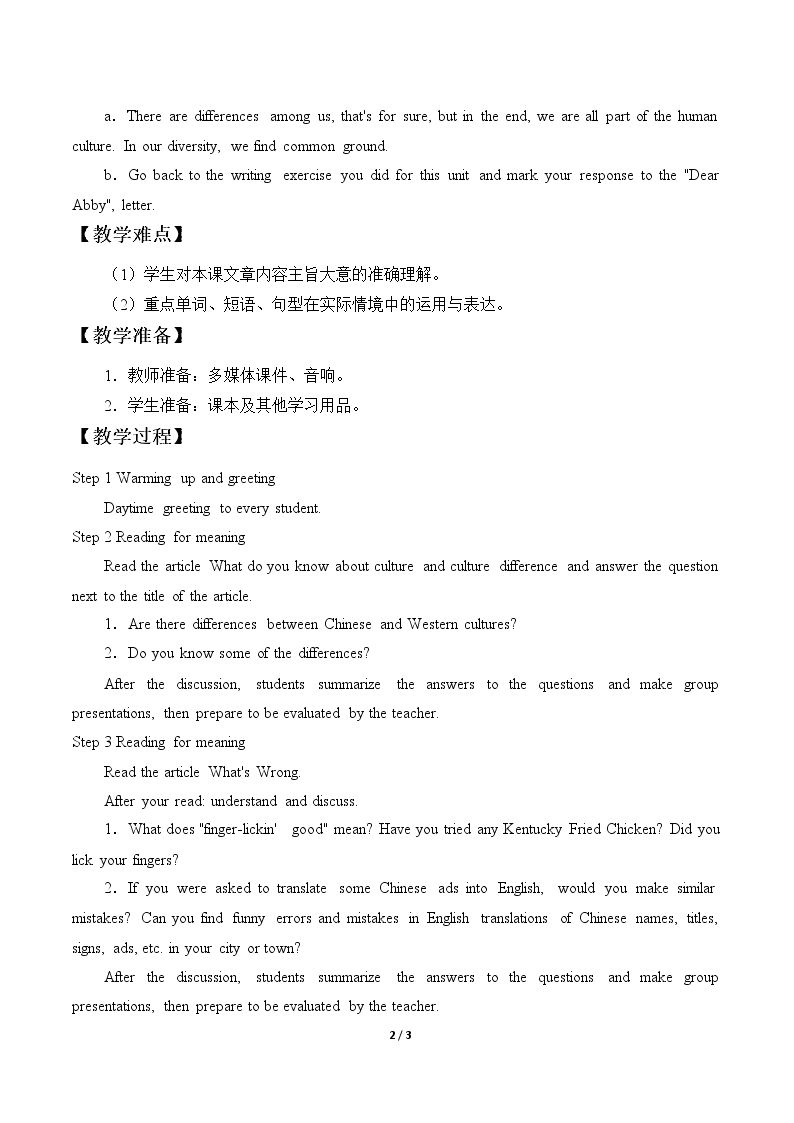 a．There are differences among us, that's for sure, but in the end, we are all part of the human culture. In our diversity, we find common ground.

b．Go back to the writing exercise you did for this unit and mark your response to the "Dear Abby", letter.

【教学难点】

（1）学生对本课文章内容主旨大意的准确理解。

（2）重点单词、短语、句型在实际情境中的运用与表达。

【教学准备】

1．教师准备：多媒体课件、音响。

2．学生准备：课本及其他学习用品。

【教学过程】

Step 1 Warming up and greeting

Daytime greeting to every student.

Step 2 Reading for meaning

Read the article What do you know about culture and culture difference and answer the question next to the title of the article.

1．Are there differences between Chinese and Western cultures?

2．Do you know some of the differences?

After the discussion, students summarize the answers to the questions and make group presentations, then prepare to be evaluated by the teacher.

Step 3 Reading for meaning

Read the article What's Wrong.

After your read: understand and discuss.

1．What does "finger-lickin' good" mean? Have you tried any Kentucky Fried Chicken? Did you lick your fingers?

2．If you were asked to translate some Chinese ads into English, would you make similar mistakes? Can you find funny errors and mistakes in English translations of Chinese names, titles, signs, ads, etc. in your city or town?

After the discussion, students summarize the answers to the questions and make group presentations, then prepare to be evaluated by the teacher.

2 / 3